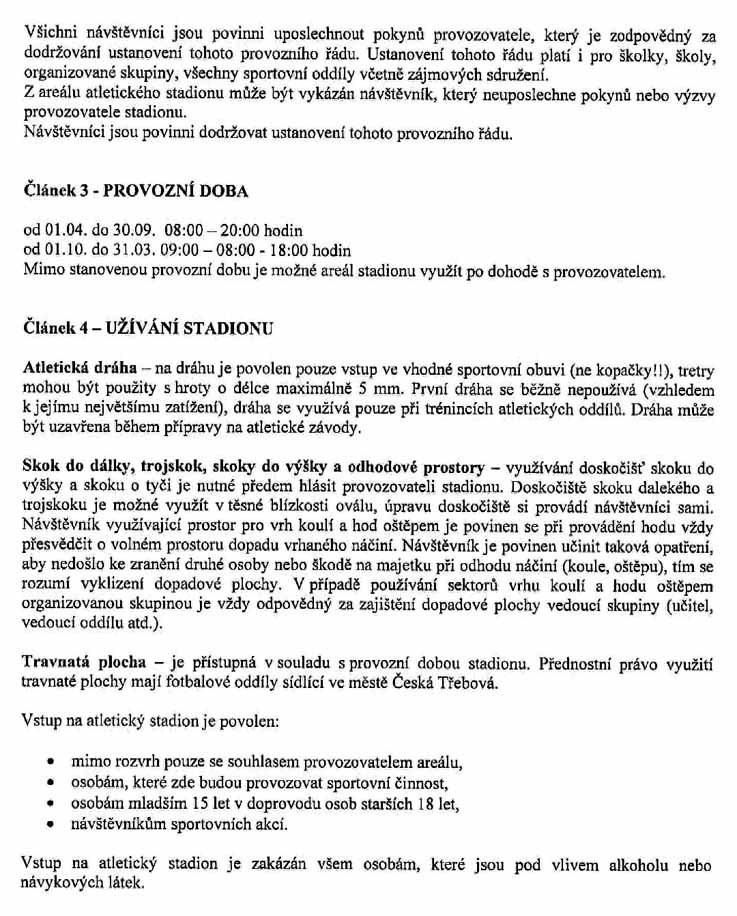 Všichni návštěvníci jsou povinni uposlechnout pokynů provozovatele, který je zodpovědný za dodržování ustanovení tohoto provozního řádu. Ustanovení tohoto řádu platí i pro školky, školy, organizované skupiny, všechny sportovní oddíly včetně zájmových sdružení.
Z areálu atletického stadionu může být vykázán návštěvník, který neuposlechne pokynů nebo výzvy provozovatele stadionu.
Návštěvníci jsou povinni dodržovat ustanovení tohoto provozního řádu.

Článek 3 - PROVOZNÍ DOBA

od 01.04. do 30.09. 08:00 – 20:00 hodin
od 01.10. do 31.03. 09:00 – 08:00 - 18:00 hodin
Mimo stanovenou provozní dobu je možné areál stadionu využít po dohodě s provozovatelem.

Článek 4 – UŽÍVÁNÍ STADIONU

Atletická dráha – na dráhu je povolen pouze vstup ve vhodné sportovní obuvi (ne kopačky!!), tretry mohou být použity s hroty o délce maximálně 5 mm. První dráha se běžně nepoužívá (vzhledem k jejímu největšímu zatížení), dráha se využívá pouze při trénincích atletických oddílů. Dráha může být uzavřena během přípravy na atletické závody.

Skok do dálky, trojskok, skoky do výšky a odhodové prostory – využívání doskočišť skoku do výšky a skoku o tyči je nutné předem hlásit provozovateli stadionu. Doskočiště skoku dalekého a trojskoku je možné využít v těsné blízkosti oválu, úpravu doskočiště si provádí návštěvníci sami. Návštěvník využívající prostor pro vrh koulí a hod oštěpem je povinen se při provádění hodu vždy přesvědčit o volném prostoru dopadu vrhaného náčiní. Návštěvník je povinen učinit taková opatření, aby nedošlo ke zranění druhé osoby nebo škodě na majetku při odhodu náčiní (koule, oštěpu), tím se rozumí vyklizení dopadové plochy. V případě používání sektorů vrhu koulí a hodu oštěpem organizovanou skupinou je vždy odpovědný za zajištění dopadové plochy vedoucí skupiny (učitel, vedoucí oddílu atd.).

Travnatá plocha – je přístupná v souladu s provozní dobou stadionu. Přednostní právo využití travnaté plochy mají fotbalové oddíly sídlící ve městě Česká Třebová.

Vstup na atletický stadion je povolen:

• mimo rozvrh pouze se souhlasem provozovatelem areálu,
• osobám, které zde budou provozovat sportovní činnost,
• osobám mladším 15 let v doprovodu osob starších 18 let,
• návštěvníkům sportovních akcí.

Vstup na atletický stadion je zakázán všem osobám, které jsou pod vlivem alkoholu nebo návykových látek.